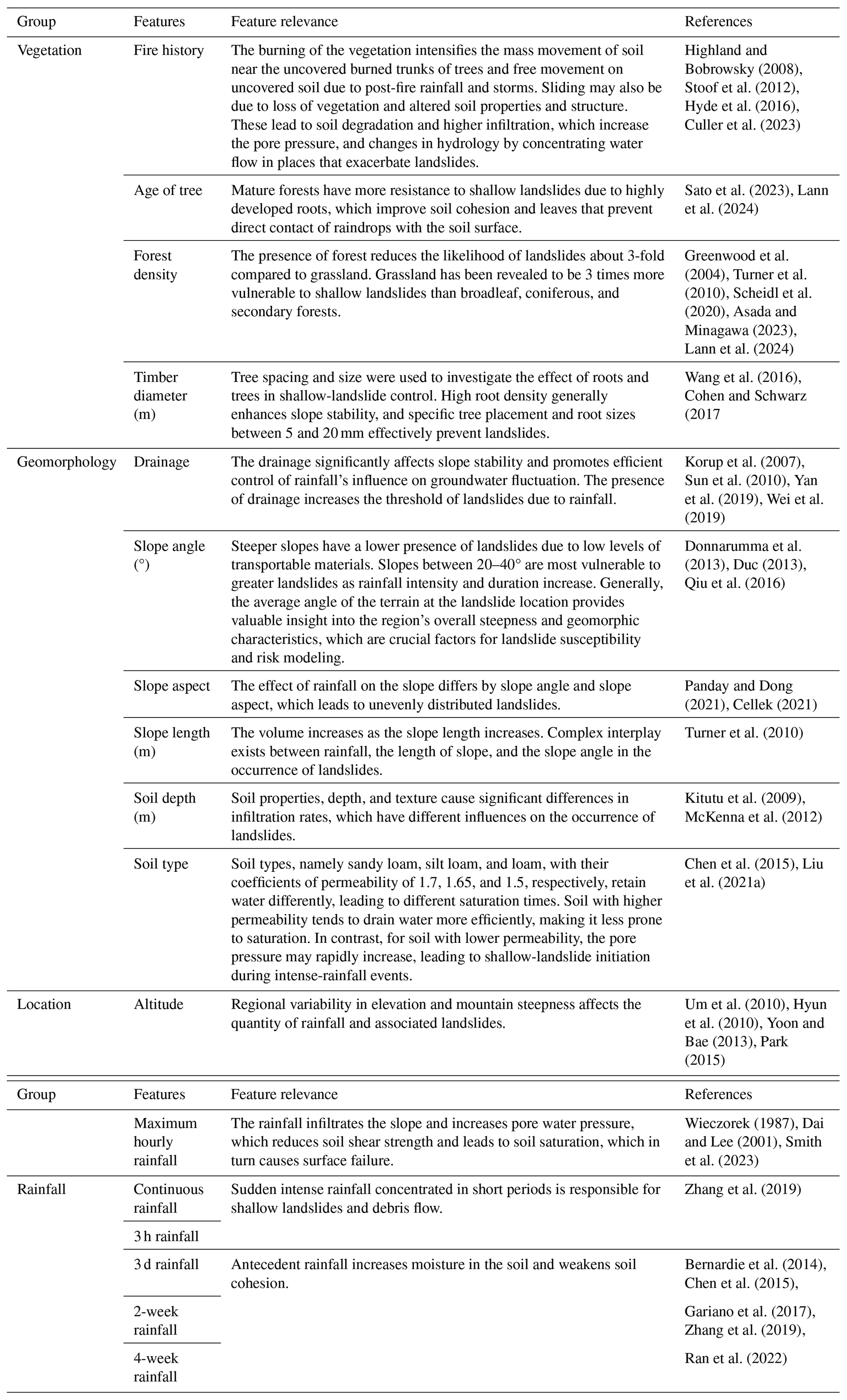 | Group | Features | Feature relevance | References |
|---|---|---|---|
| Vegetation | Fire history | The burning of the vegetation intensifies the mass movement of soil near the uncovered burned trunks of trees and free movement on uncovered soil due to post-fire rainfall and storms. Sliding may also be due to loss of vegetation and altered soil properties and structure. These lead to soil degradation and higher infiltration, which increase the pore pressure, and changes in hydrology by concentrating water flow in places that exacerbate landslides. | Highland and Bobrowsky (2008), Stoof et al. (2012), Hyde et al. (2016), Culler et al. (2023) |
| | Age of tree | Mature forests have more resistance to shallow landslides due to highly developed roots, which improve soil cohesion and leaves that prevent direct contact of raindrops with the soil surface. | Sato et al. (2023), Lann et al. (2024) |
| | Forest density | The presence of forest reduces the likelihood of landslides about 3-fold compared to grassland. Grassland has been revealed to be 3 times more vulnerable to shallow landslides than broadleaf, coniferous, and secondary forests. | Greenwood et al. (2004), Turner et al. (2010), Scheidl et al. (2020), Asada and Minagawa (2023), Lann et al. (2024) |
| | Timber diameter (m) | Tree spacing and size were used to investigate the effect of roots and trees in shallow-landslide control. High root density generally enhances slope stability, and specific tree placement and root sizes between 5 and 20 mm effectively prevent landslides. | Wang et al. (2016), Cohen and Schwarz (2017 |
| Geomorphology | Drainage | The drainage significantly affects slope stability and promotes efficient control of rainfall's influence on groundwater fluctuation. The presence of drainage increases the threshold of landslides due to rainfall. | Korup et al. (2007), Sun et al. (2010), Yan et al. (2019), Wei et al. (2019) |
| | Slope angle (°) | Steeper slopes have a lower presence of landslides due to low levels of transportable materials. Slopes between 20–40° are most vulnerable to greater landslides as rainfall intensity and duration increase. Generally, the average angle of the terrain at the landslide location provides valuable insight into the region's overall steepness and geomorphic characteristics, which are crucial factors for landslide susceptibility and risk modeling. | Donnarumma et al. (2013), Duc (2013), Qiu et al. (2016) |
| | Slope aspect | The effect of rainfall on the slope differs by slope angle and slope aspect, which leads to unevenly distributed landslides. | Panday and Dong (2021), Cellek (2021) |
| | Slope length (m) | The volume increases as the slope length increases. Complex interplay exists between rainfall, the length of slope, and the slope angle in the occurrence of landslides. | Turner et al. (2010) |
| | Soil depth (m) | Soil properties, depth, and texture cause significant differences in infiltration rates, which have different influences on the occurrence of landslides. | Kitutu et al. (2009), McKenna et al. (2012) |
| | Soil type | Soil types, namely sandy loam, silt loam, and loam, with their coefficients of permeability of 1.7, 1.65, and 1.5, respectively, retain water differently, leading to different saturation times. Soil with higher permeability tends to drain water more efficiently, making it less prone to saturation. In contrast, for soil with lower permeability, the pore pressure may rapidly increase, leading to shallow-landslide initiation during intense-rainfall events. | Chen et al. (2015), Liu et al. (2021a) |
| Location | Altitude | Regional variability in elevation and mountain steepness affects the quantity of rainfall and associated landslides. | Um et al. (2010), Hyun et al. (2010), Yoon and Bae (2013), Park (2015) |

| Group | Features | Feature relevance | References |
|---|---|---|---|
| | Maximum hourly rainfall | The rainfall infiltrates the slope and increases pore water pressure, which reduces soil shear strength and leads to soil saturation, which in turn causes surface failure. | Wieczorek (1987), Dai and Lee (2001), Smith et al. (2023) |
| Rainfall | Continuous rainfall | Sudden intense rainfall concentrated in short periods is responsible for shallow landslides and debris flow. | Zhang et al. (2019) |
| | 3 h rainfall | | |
| | 3 d rainfall | Antecedent rainfall increases moisture in the soil and weakens soil cohesion. | Bernardie et al. (2014), Chen et al. (2015), |
| | 2-week rainfall | | Gariano et al. (2017), Zhang et al. (2019), |
| | 4-week rainfall | | Ran et al. (2022) |